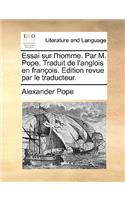 ECCO

Literature and Language

Essai sur l'homme. Par M. Pope. Traduit de l'anglois en françois. Edition revue par le traducteur.

Alexander Pope